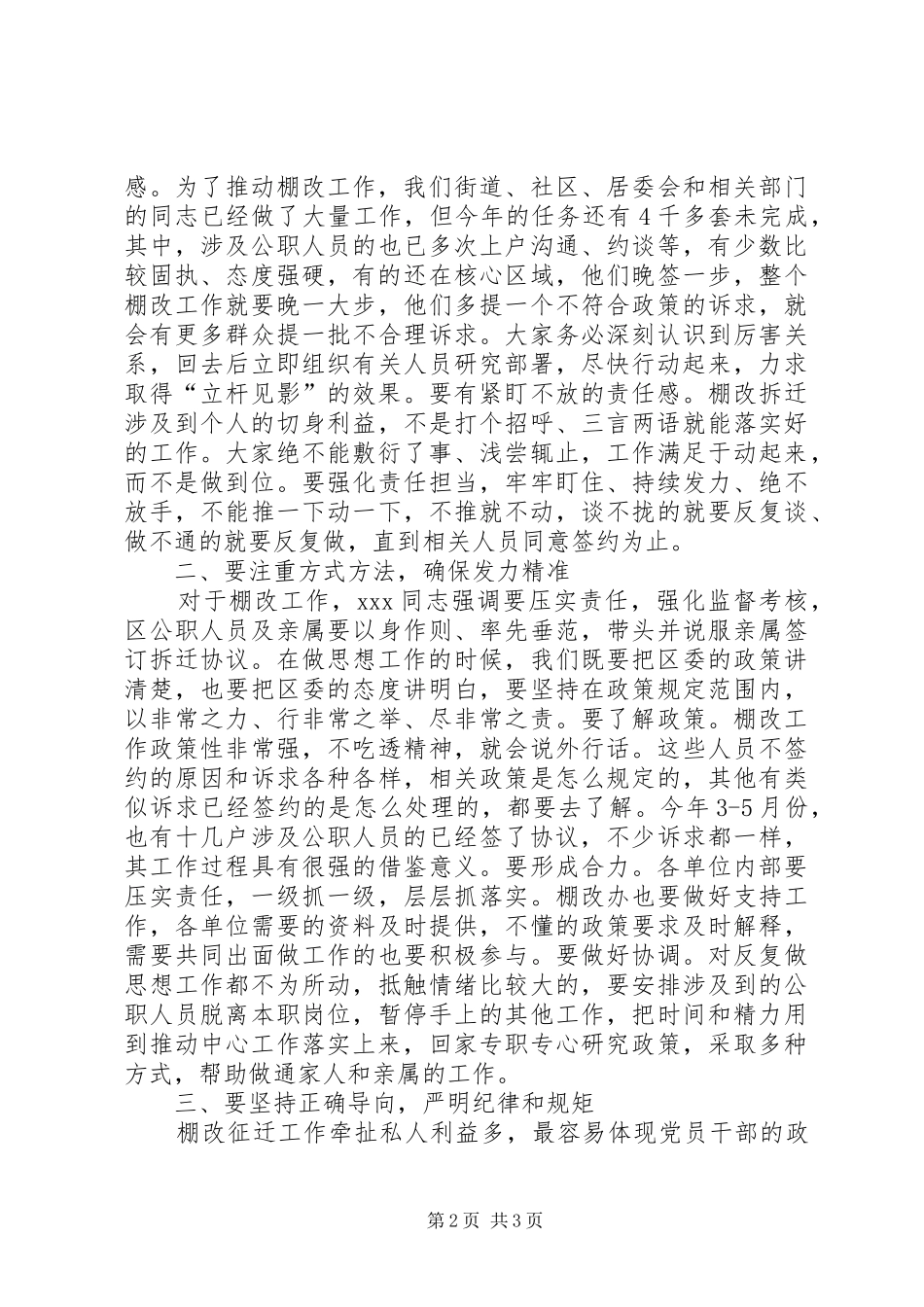 感。为了推动棚改工作，我们街道、社区、居委会和相关部门的同志已经做了大量工作，但今年的任务还有4千多套未完成，其中，涉及公职人员的也已多次上户沟通、约谈等，有少数比较固执、态度强硬，有的还在核心区域，他们晚签一步，整个棚改工作就要晚一大步，他们多提一个不符合政策的诉求，就会有更多群众提一批不合理诉求。大家务必深刻认识到厉害关系，回去后立即组织有关人员研究部署，尽快行动起来，力求取得“立杆见影”的效果。要有紧盯不放的责任感。棚改拆迁涉及到个人的切身利益，不是打个招呼、三言两语就能落实好的工作。大家绝不能敷衍了事、浅尝辄止，工作满足于动起来，而不是做到位。要强化责任担当，牢牢盯住、持续发力、绝不放手，不能推一下动一下，不推就不动，谈不拢的就要反复谈、做不通的就要反复做，直到相关人员同意签约为止。

二、要注重方式方法，确保发力精准

对于棚改工作，xxx同志强调要压实责任，强化监督考核，区公职人员及亲属要以身作则、率先垂范，带头并说服亲属签订拆迁协议。在做思想工作的时候，我们既要把区委的政策讲清楚，也要把区委的态度讲明白，要坚持在政策规定范围内，以非常之力、行非常之举、尽非常之责。要了解政策。棚改工作政策性非常强，不吃透精神，就会说外行话。这些人员不签约的原因和诉求各种各样，相关政策是怎么规定的，其他有类似诉求已经签约的是怎么处理的，都要去了解。今年3-5月份，也有十几户涉及公职人员的已经签了协议，不少诉求都一样，其工作过程具有很强的借鉴意义。要形成合力。各单位内部要压实责任，一级抓一级，层层抓落实。棚改办也要做好支持工作，各单位需要的资料及时提供，不懂的政策要求及时解释，需要共同出面做工作的也要积极参与。要做好协调。对反复做思想工作都不为所动，抵触情绪比较大的，要安排涉及到的公职人员脱离本职岗位，暂停手上的其他工作，把时间和精力用到推动中心工作落实上来，回家专职专心研究政策，采取多种方式，帮助做通家人和亲属的工作。

三、要坚持正确导向，严明纪律和规矩

棚改征迁工作牵扯私人利益多，最容易体现党员干部的政

第2页 共3页